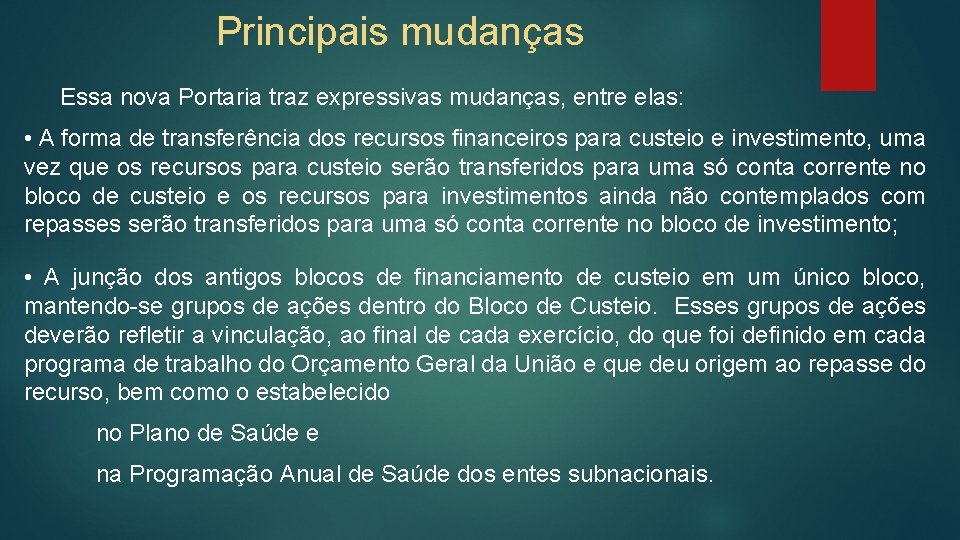 Principais mudanças

Essa nova Portaria traz expressivas mudanças, entre elas:

• A forma de transferência dos recursos financeiros para custeio e investimento, uma vez que os recursos para custeio serão transferidos para uma só conta corrente no bloco de custeio e os recursos para investimentos ainda não contemplados com repasses serão transferidos para uma só conta corrente no bloco de investimento;

• A junção dos antigos blocos de financiamento de custeio em um único bloco, mantendo-se grupos de ações dentro do Bloco de Custeio. Esses grupos de ações deverão refletir a vinculação, ao final de cada exercício, do que foi definido em cada programa de trabalho do Orçamento Geral da União e que deu origem ao repasse do recurso, bem como o estabelecido

no Plano de Saúde e

na Programação Anual de Saúde dos entes subnacionais.